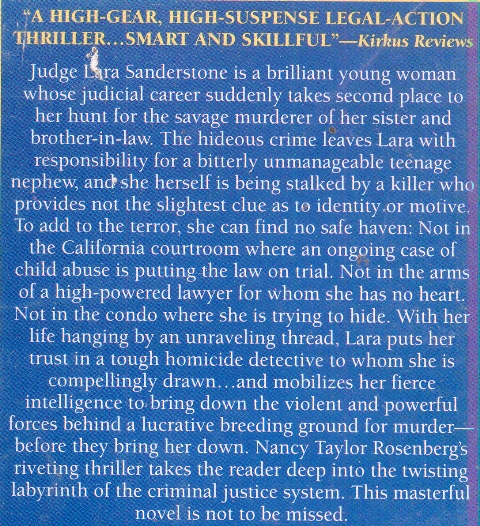 "A HIGH-GEAR, HIGH-SUSPENSE LEGAL-ACTION THRILLER...SMART AND SKILLFUL"—Kirkus Reviews

Judge Lara Sanderstone is a brilliant young woman whose judicial career suddenly takes second place to her hunt for the savage murderer of her sister and brother-in-law. The hideous crime leaves Lara with responsibility for a bitterly unmanageable teenage nephew, and she herself is being stalked by a killer who provides not the slightest clue as to identity or motive. To add to the terror, she can find no safe haven: Not in the California courtroom where an ongoing case of child abuse is putting the law on trial. Not in the arms of a high-powered lawyer for whom she has no heart. Not in the condo where she is trying to hide. With her life hanging by an unraveling thread, Lara puts her trust in a tough homicide detective to whom she is compellingly drawn...and mobilizes her fierce intelligence to bring down the violent and powerful forces behind a lucrative breeding ground for murder—before they bring her down. Nancy Taylor Rosenberg's riveting thriller takes the reader deep into the twisting labyrinth of the criminal justice system. This masterful novel is not to be missed.